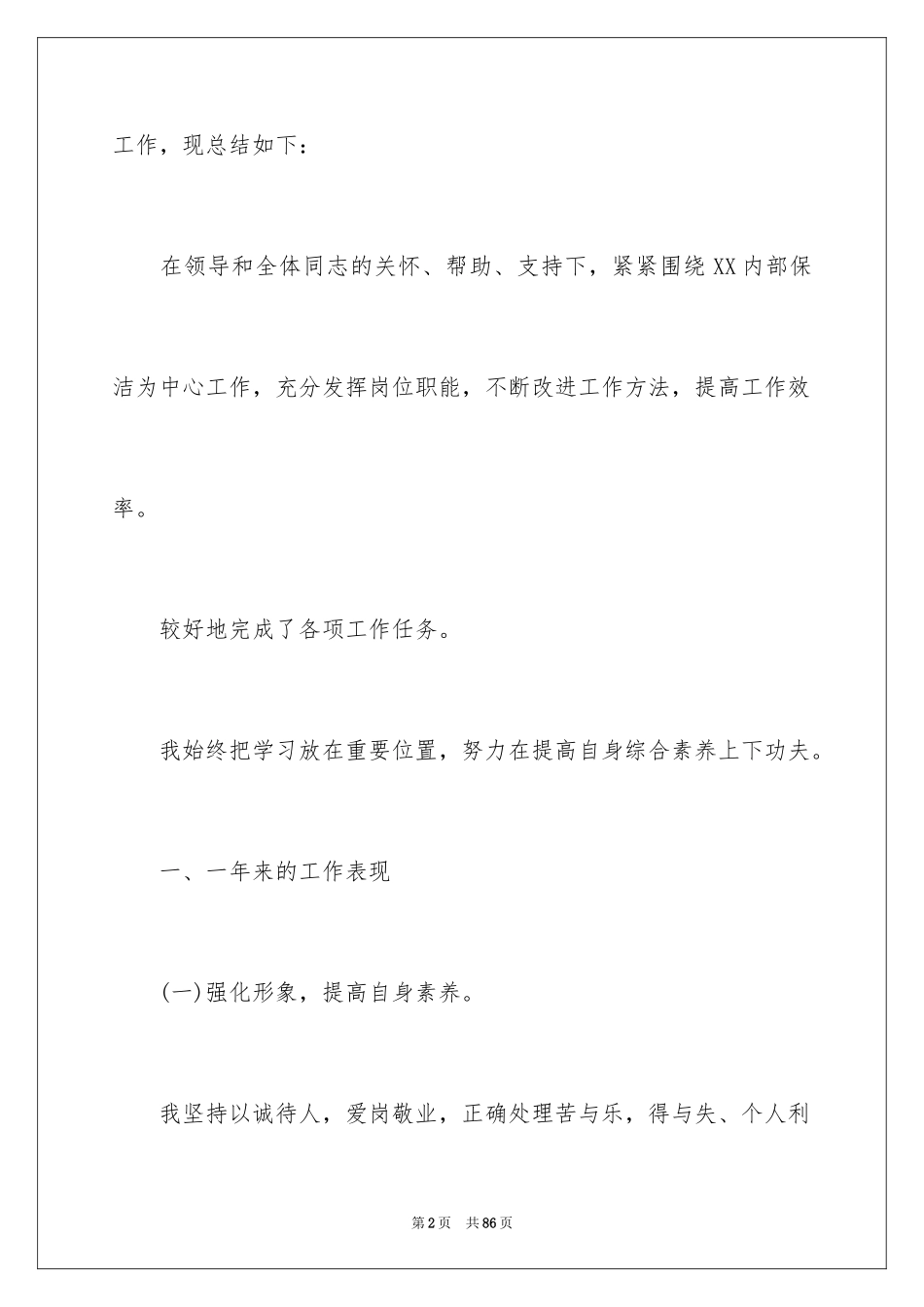 工作，现总结如下：

在领导和全体同志的关怀、帮助、支持下，紧紧围绕XX内部保洁为中心工作，充分发挥岗位职能，不断改进工作方法，提高工作效率。

较好地完成了各项工作任务。

我始终把学习放在重要位置，努力在提高自身综合素养上下功夫。

一、一年来的工作表现

(一)强化形象，提高自身素养。

我坚持以诚待人，爱岗敬业，正确处理苦与乐，得与失、个人利

第2页 共86页